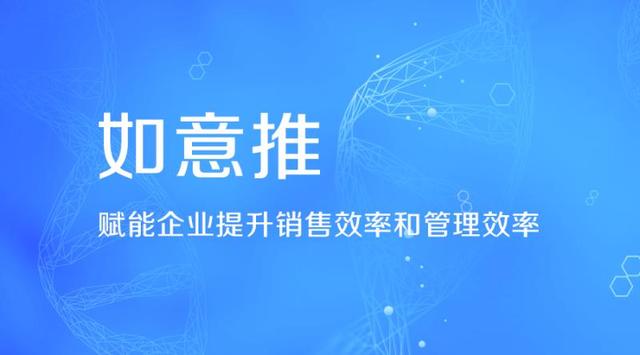 如意推

赋能企业提升销售效率和管理效率